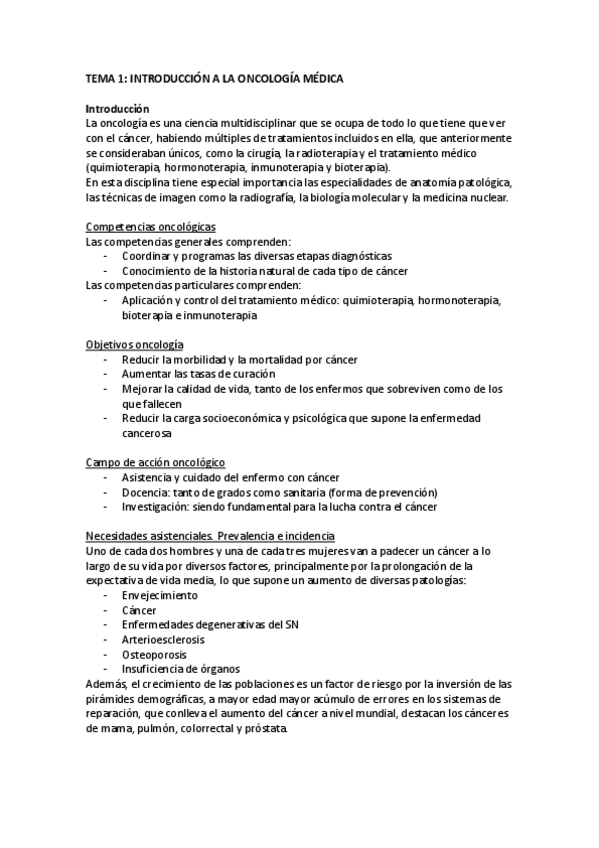 TEMA 1: INTRODUCCIÓN A LA ONCOLOGÍA MÉDICA

Introducción
La oncología es una ciencia multidisciplinar que se ocupa de todo lo que tiene que ver con el cáncer, habiendo múltiples de tratamientos incluidos en ella, que anteriormente se consideraban únicos, como la cirugía, la radioterapia y el tratamiento médico (quimioterapia, hormonoterapia, inmunoterapia y bioterapia).
En esta disciplina tiene especial importancia las especialidades de anatomía patológica, las técnicas de imagen como la radiografía, la biología molecular y la medicina nuclear.

Competencias oncológicas
Las competencias generales comprenden:
- Coordinar y programas las diversas etapas diagnósticas
- Conocimiento de la historia natural de cada tipo de cáncer
Las competencias particulares comprenden:
- Aplicación y control del tratamiento médico: quimioterapia, hormonoterapia, bioterapia e inmunoterapia

Objetivos oncología
- Reducir la morbilidad y la mortalidad por cáncer
- Aumentar las tasas de curación
- Mejorar la calidad de vida, tanto de los enfermos que sobreviven como de los que fallecen
- Reducir la carga socioeconómica y psicológica que supone la enfermedad cancerosa

Campo de acción oncológico
- Asistencia y cuidado del enfermo con cáncer
- Docencia: tanto de grados como sanitaria (forma de prevención)
- Investigación: siendo fundamental para la lucha contra el cáncer

Necesidades asistenciales. Prevalencia e incidencia
Uno de cada dos hombres y una de cada tres mujeres van a padecer un cáncer a lo largo de su vida por diversos factores, principalmente por la prolongación de la expectativa de vida media, lo que supone un aumento de diversas patologías:
- Envejecimiento
- Cáncer
- Enfermedades degenerativas del SN
- Arterioesclerosis
- Osteoporosis
- Insuficiencia de órganos
Además, el crecimiento de las poblaciones es un factor de riesgo por la inversión de las pirámides demográficas, a mayor edad mayor acúmulo de errores en los sistemas de reparación, que conlleva el aumento del cáncer a nivel mundial, destacan los cánceres de mama, pulmón, colorrectal y próstata.